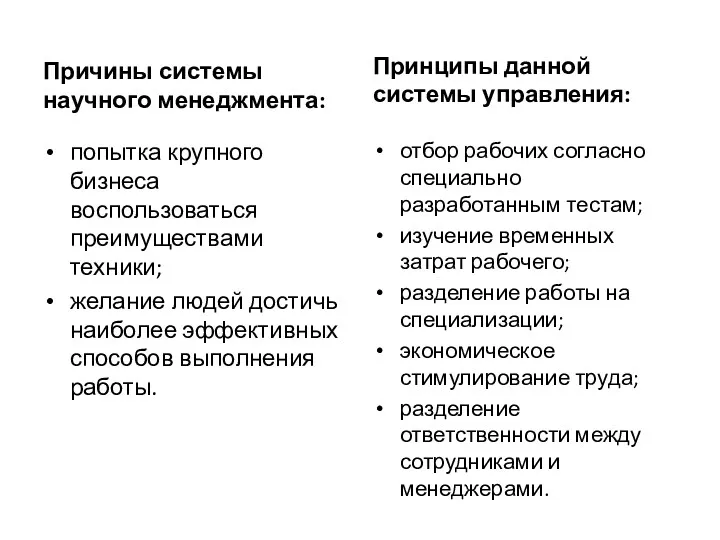 Причины системы научного менеджмента:

• попытка крупного бизнеса воспользоваться преимуществами техники;
• желание людей достичь наиболее эффективных способов выполнения работы.

Принципы данной системы управления:

• отбор рабочих согласно специально разработанным тестам;
• изучение временных затрат рабочего;
• разделение работы на специализации;
• экономическое стимулирование труда;
• разделение ответственности между сотрудниками и менеджерами.